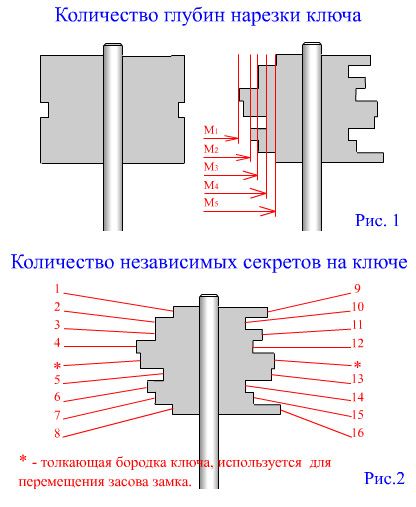 Количество глубин нарезки ключа

$M_1$
$M_2$
$M_3$
$M_4$
$M_5$

Рис. 1

Количество независимых секретов на ключе

1
2
3
4
*
5
6
7
8

9
10
11
12
*
13
14
15
16

* - толкающая бородка ключа, используется для перемещения засова замка.

Рис.2